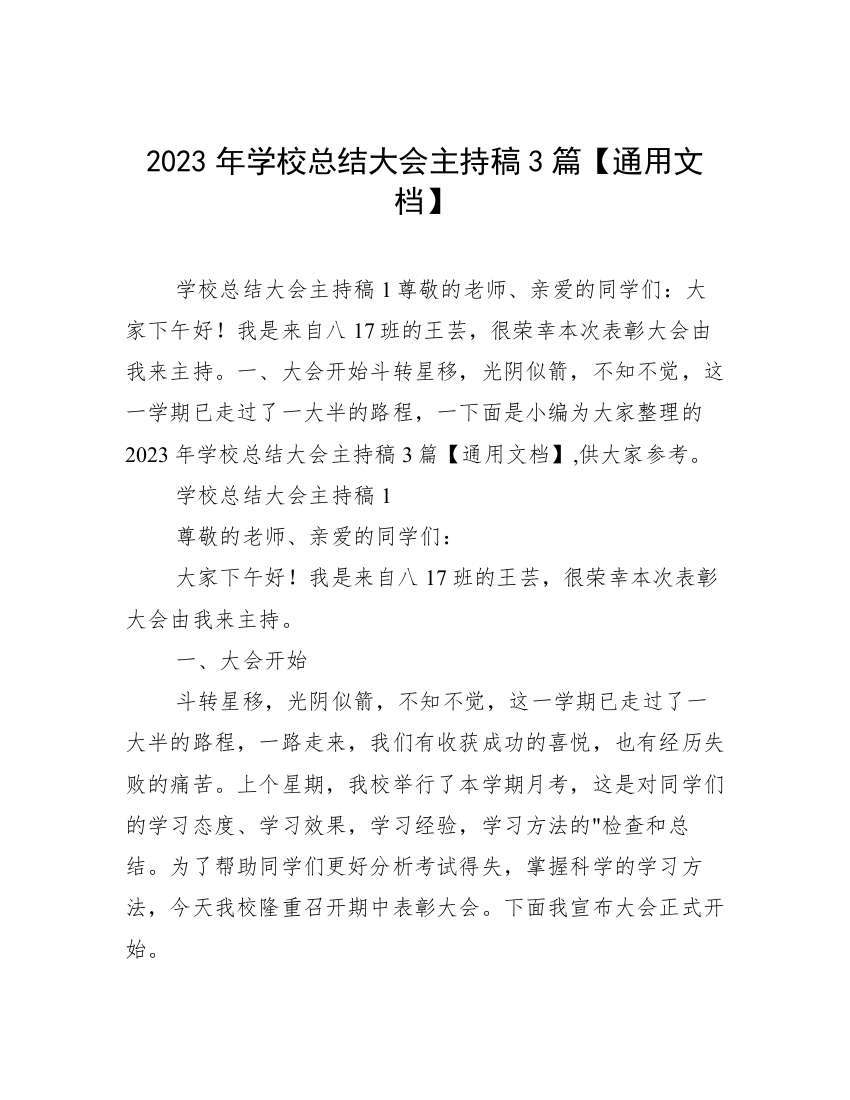 2023 年学校总结大会主持稿 3 篇【通用文档】

学校总结大会主持稿 1 尊敬的老师、亲爱的同学们：大家下午好！我是来自八 17 班的王芸，很荣幸本次表彰大会由我来主持。一、大会开始斗转星移，光阴似箭，不知不觉，这一学期已走过了一大半的路程，一下面是小编为大家整理的 2023 年学校总结大会主持稿 3 篇【通用文档】,供大家参考。

学校总结大会主持稿 1

尊敬的老师、亲爱的同学们：

大家下午好！我是来自八 17 班的王芸，很荣幸本次表彰大会由我来主持。

一、大会开始

斗转星移，光阴似箭，不知不觉，这一学期已走过了一大半的路程，一路走来，我们有收获成功的喜悦，也有经历失败的痛苦。上个星期，我校举行了本学期月考，这是对同学们的学习态度、学习效果，学习经验，学习方法的"检查和总结。为了帮助同学们更好分析考试得失，掌握科学的学习方法，今天我校隆重召开期中表彰大会。下面我宣布大会正式开始。